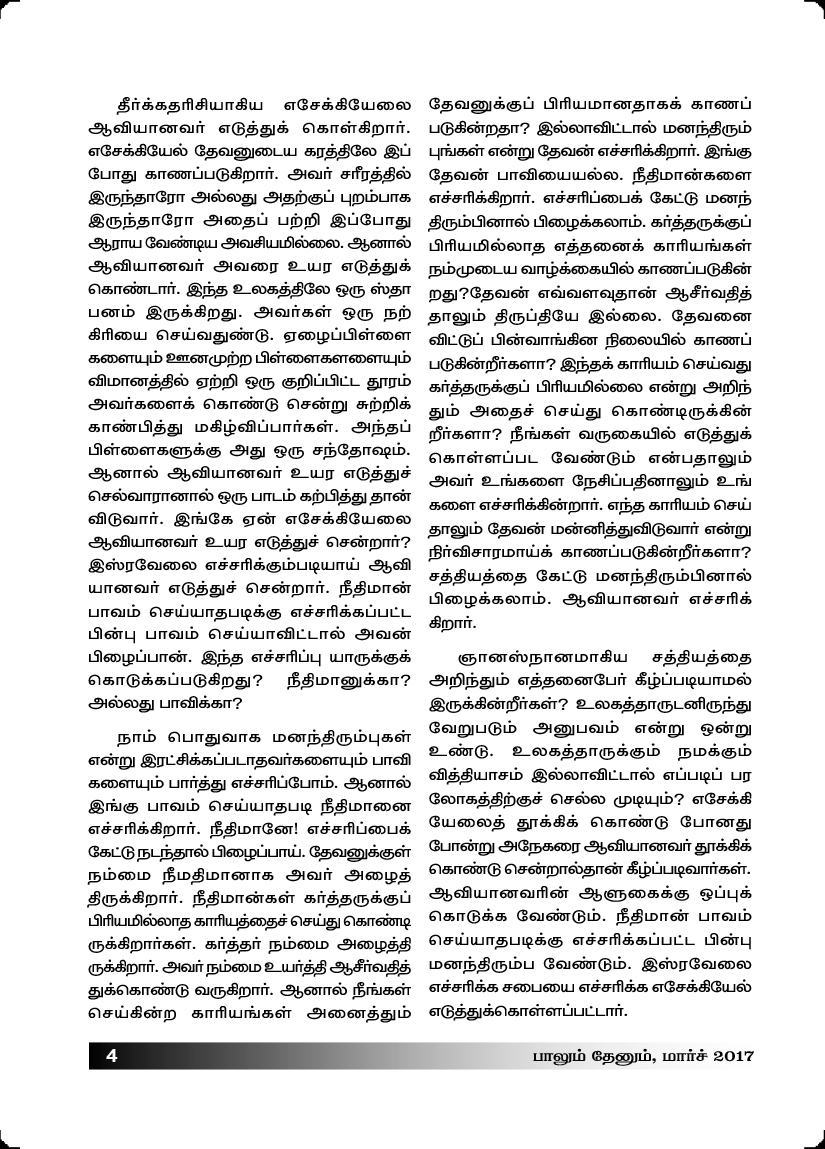 தீர்க்கதரிசியாகிய எசேக்கியேலை ஆவியானவர் எடுத்துக் கொள்கிறார். எசேக்கியேல் தேவனுடைய கரத்திலே இப்போது காணப்படுகிறார். அவர் சரீரத்தில் இருந்தாரோ அல்லது அதற்குப் புறம்பாக இருந்தாரோ அதைப் பற்றி இப்போது ஆராய வேண்டிய அவசியமில்லை. ஆனால் ஆவியானவர் அவரை உயர எடுத்துக் கொண்டார். இந்த உலகத்திலே ஒரு ஸ்தாபனம் இருக்கிறது. அவர்கள் ஒரு நற்கிரியை செய்வதுண்டு. ஏழைப்பிள்ளைகளையும் ஊனமுற்ற பிள்ளைகளையும் விமானத்தில் ஏற்றி ஒரு குறிப்பிட்ட தூரம் அவர்களைக் கொண்டு சென்று சுற்றிக் காண்பித்து மகிழ்விப்பார்கள். அந்தப் பிள்ளைகளுக்கு அது ஒரு சந்தோஷம். ஆனால் ஆவியானவர் உயர எடுத்துச் செல்வாரானால் ஒரு பாடம் கற்பித்து தான் விடுவார். இங்கே ஏன் எசேக்கியேலை ஆவியானவர் உயர எடுத்துச் சென்றார்? இஸ்ரவேலை எச்சரிக்கும்படியாய் ஆவியானவர் எடுத்துச் சென்றார். நீதிமான் பாவம் செய்யாதபடிக்கு எச்சரிக்கப்பட்ட பின்பு பாவம் செய்யாவிட்டால் அவன் பிழைப்பான். இந்த எச்சரிப்பு யாருக்குக் கொடுக்கப்படுகிறது? நீதிமானுக்கா? அல்லது பாவிக்கா?

நாம் பொதுவாக மனந்திரும்புகள் என்று இரட்சிக்கப்படாதவர்களையும் பாவிகளையும் பார்த்து எச்சரிப்போம். ஆனால் இங்கு பாவம் செய்யாதபடி நீதிமானை எச்சரிக்கிறார். நீதிமானே! எச்சரிப்பைக் கேட்டு நடந்தால் பிழைப்பாய். தேவனுக்குள் நம்மை நீமதிமானாக அவர் அழைத்திருக்கிறார். நீதிமான்கள் கர்த்தருக்குப் பிரியமில்லாத காரியத்தைச் செய்து கொண்டிருக்கிறார்கள். கர்த்தர் நம்மை அழைத்திருக்கிறார். அவர் நம்மை உயர்த்தி ஆசீர்வதித்துக்கொண்டு வருகிறார். ஆனால் நீங்கள் செய்கின்ற காரியங்கள் அனைத்தும் தேவனுக்குப் பிரியமானதாகக் காணப்படுகின்றதா? இல்லாவிட்டால் மனந்திரும்புங்கள் என்று தேவன் எச்சரிக்கிறார். இங்கு தேவன் பாவியையல்ல. நீதிமான்களை எச்சரிக்கிறார். எச்சரிப்பைக் கேட்டு மனந்திரும்பினால் பிழைக்கலாம். கர்த்தருக்குப் பிரியமில்லாத எத்தனைக் காரியங்கள் நம்முடைய வாழ்க்கையில் காணப்படுகின்றது?தேவன் எவ்வளவுதான் ஆசீர்வதித்தாலும் திருப்தியே இல்லை. தேவனை விட்டுப் பின்வாங்கின நிலையில் காணப்படுகின்றீர்களா? இந்தக் காரியம் செய்வது கர்த்தருக்குப் பிரியமில்லை என்று அறிந்தும் அதைச் செய்து கொண்டிருக்கின்றீர்களா? நீங்கள் வருகையில் எடுத்துக் கொள்ளப்பட வேண்டும் என்பதாலும் அவர் உங்களை நேசிப்பதினாலும் உங்களை எச்சரிக்கின்றார். எந்த காரியம் செய்தாலும் தேவன் மன்னித்துவிடுவார் என்று நிர்விசாரமாய்க் காணப்படுகின்றீர்களா? சத்தியத்தை கேட்டு மனந்திரும்பினால் பிழைக்கலாம். ஆவியானவர் எச்சரிக்கிறார்.

ஞானஸ்நானமாகிய சத்தியத்தை அறிந்தும் எத்தனைபேர் கீழ்ப்படியாமல் இருக்கின்றீர்கள்? உலகத்தாருடனிருந்து வேறுபடும் அனுபவம் என்று ஒன்று உண்டு. உலகத்தாருக்கும் நமக்கும் வித்தியாசம் இல்லாவிட்டால் எப்படிப் பரலோகத்திற்குச் செல்ல முடியும்? எசேக்கியேலைத் தூக்கிக் கொண்டு போனது போன்று அநேகரை ஆவியானவர் தூக்கிக் கொண்டு சென்றால்தான் கீழ்ப்படிவார்கள். ஆவியானவரின் ஆளுகைக்கு ஒப்புக் கொடுக்க வேண்டும். நீதிமான் பாவம் செய்யாதபடிக்கு எச்சரிக்கப்பட்ட பின்பு மனந்திரும்ப வேண்டும். இஸ்ரவேலை எச்சரிக்க சபையை எச்சரிக்க எசேக்கியேல் எடுத்துக்கொள்ளப்பட்டார்.

4

பாலும் தேனும், மார்ச் 2017